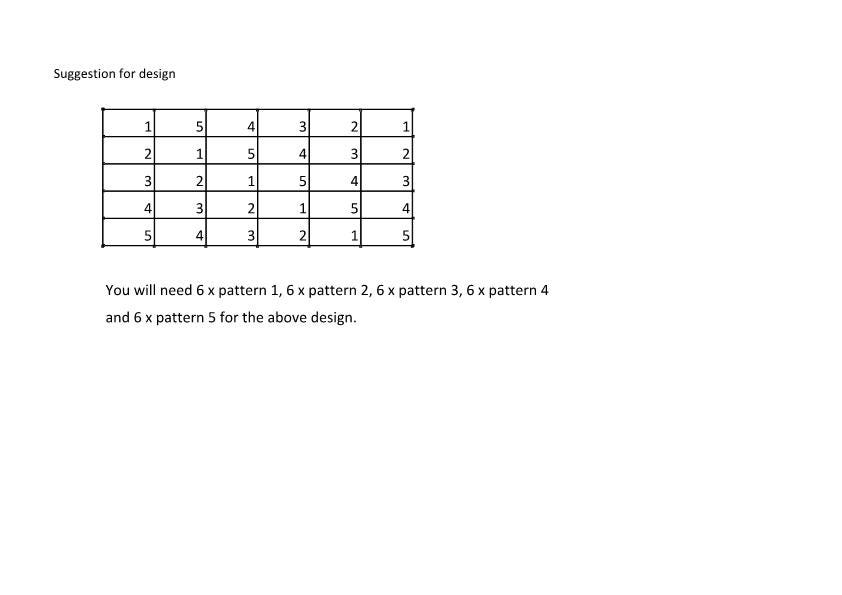 Suggestion for design

| 1 | 5 | 4 | 3 | 2 | 1 |
|---|---|---|---|---|---|
| 2 | 1 | 5 | 4 | 3 | 2 |
| 3 | 2 | 1 | 5 | 4 | 3 |
| 4 | 3 | 2 | 1 | 5 | 4 |
| 5 | 4 | 3 | 2 | 1 | 5 |

You will need 6 x pattern 1, 6 x pattern 2, 6 x pattern 3, 6 x pattern 4 and 6 x pattern 5 for the above design.